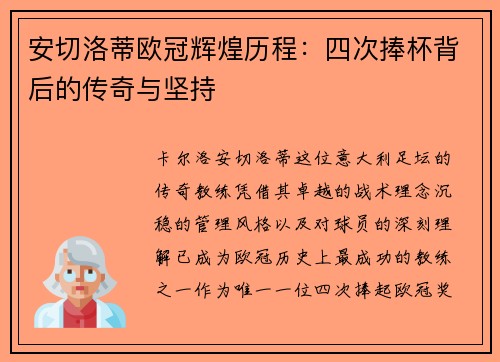 安切洛蒂欧冠辉煌历程：四次捧杯背后的传奇与坚持

卡尔洛安切洛蒂这位意大利足坛的传奇教练凭借其卓越的战术理念沉稳的管理风格以及对球员的深刻理解已成为欧冠历史上最成功的教练之一作为唯一一位四次捧起欧冠奖